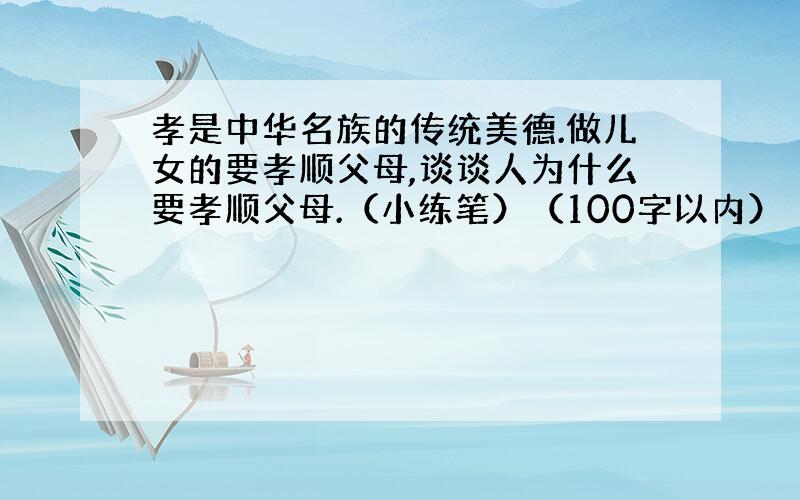 孝是中华名族的传统美德.做儿女的要孝顺父母,谈谈人为什么要孝顺父母.（小练笔）（100字以内）